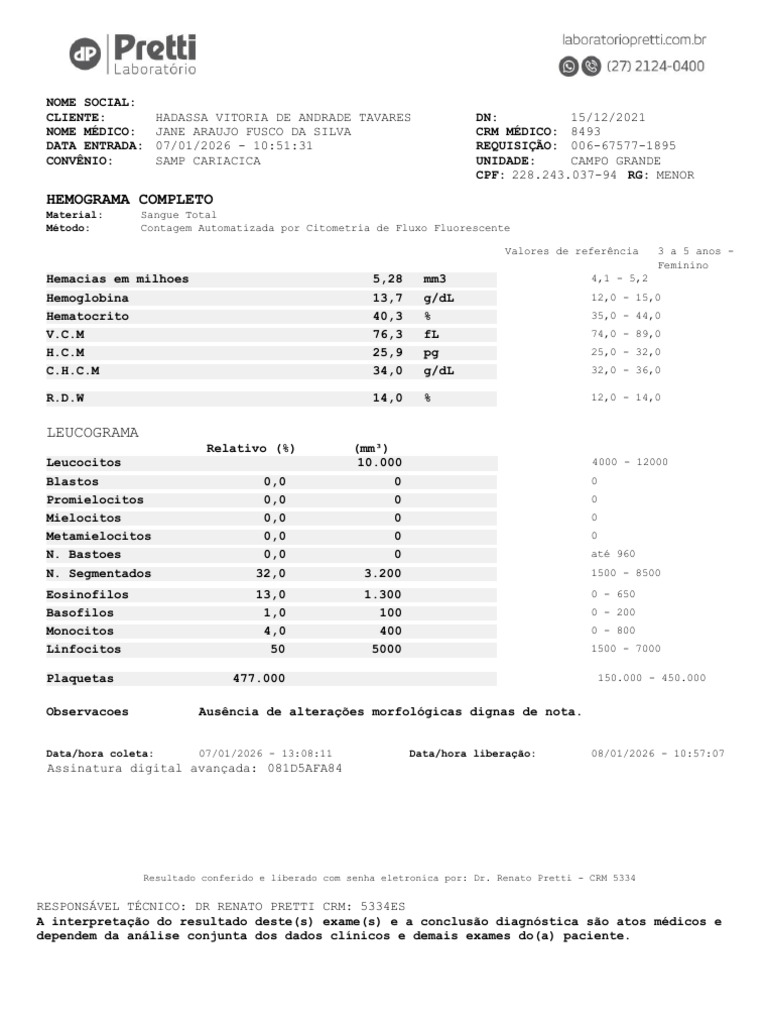 dP Pretti Laboratório

laboratoriopretti.com.br
(27) 2124-0400

NOME SOCIAL:
CLIENTE: HADASSA VITORIA DE ANDRADE TAVARES
NOME MÉDICO: JANE ARAUJO FUSCO DA SILVA
DATA ENTRADA: 07/01/2026 - 10:51:31
CONVÊNIO: SAMP CARIACICA

DN: 15/12/2021
CRM MÉDICO: 8493
REQUISIÇÃO: 006-67577-1895
UNIDADE: CAMPO GRANDE
CPF: 228.243.037-94 RG: MENOR

HEMOGRAMA COMPLETO
Material: Sangue Total
Método: Contagem Automatizada por Citometria de Fluxo Fluorescente

Valores de referência 3 a 5 anos - Feminino

| | | | |
|---|---|---|---|
| Hemacias em milhoes | 5,28 | mm3 | 4,1 - 5,2 |
| Hemoglobina | 13,7 | g/dL | 12,0 - 15,0 |
| Hematocrito | 40,3 | % | 35,0 - 44,0 |
| V.C.M | 76,3 | fL | 74,0 - 89,0 |
| H.C.M | 25,9 | pg | 25,0 - 32,0 |
| C.H.C.M | 34,0 | g/dL | 32,0 - 36,0 |
| R.D.W | 14,0 | % | 12,0 - 14,0 |

LEUCOGRAMA

| | Relativo (%) | (mm³) | |
|---|---|---|---|
| Leucocitos | | 10.000 | 4000 - 12000 |
| Blastos | 0,0 | 0 | 0 |
| Promielocitos | 0,0 | 0 | 0 |
| Mielocitos | 0,0 | 0 | 0 |
| Metamielocitos | 0,0 | 0 | 0 |
| N. Bastoes | 0,0 | 0 | até 960 |
| N. Segmentados | 32,0 | 3.200 | 1500 - 8500 |
| Eosinofilos | 13,0 | 1.300 | 0 - 650 |
| Basofilos | 1,0 | 100 | 0 - 200 |
| Monocitos | 4,0 | 400 | 0 - 800 |
| Linfocitos | 50 | 5000 | 1500 - 7000 |
| Plaquetas | 477.000 | | 150.000 - 450.000 |

Observacoes Ausência de alterações morfológicas dignas de nota.

Data/hora coleta: 07/01/2026 - 13:08:11 Data/hora liberação: 08/01/2026 - 10:57:07
Assinatura digital avançada: 081D5AFA84

Resultado conferido e liberado com senha eletronica por: Dr. Renato Pretti - CRM 5334

RESPONSÁVEL TÉCNICO: DR RENATO PRETTI CRM: 5334ES
A interpretação do resultado deste(s) exame(s) e a conclusão diagnóstica são atos médicos e dependem da análise conjunta dos dados clínicos e demais exames do(a) paciente.